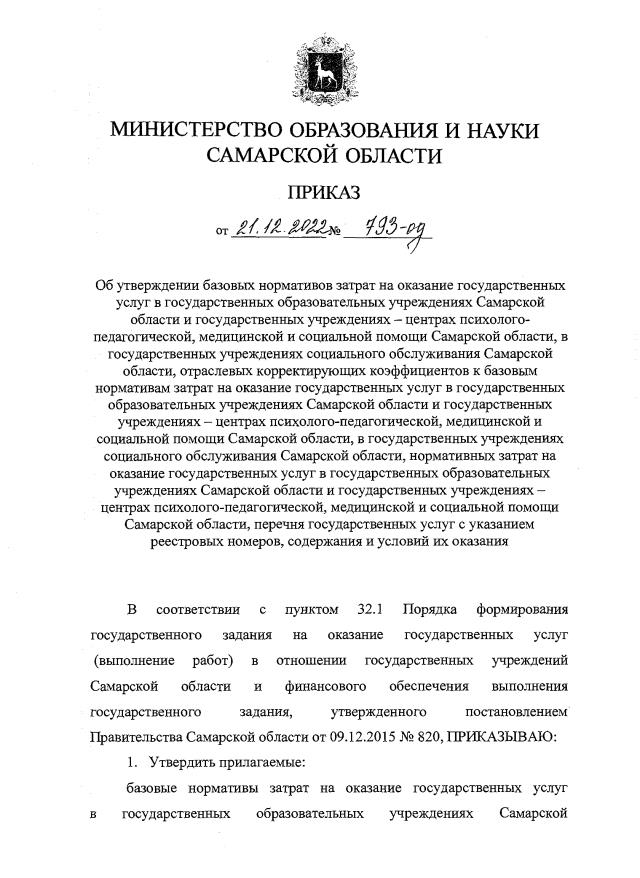 МИНИСТЕРСТВО ОБРАЗОВАНИЯ И НАУКИ САМАРСКОЙ ОБЛАСТИ

ПРИКАЗ

от 21.12.2022 № 793-од

Об утверждении базовых нормативов затрат на оказание государственных услуг в государственных образовательных учреждениях Самарской области и государственных учреждениях – центрах психолого-педагогической, медицинской и социальной помощи Самарской области, в государственных учреждениях социального обслуживания Самарской области, отраслевых корректирующих коэффициентов к базовым нормативам затрат на оказание государственных услуг в государственных образовательных учреждениях Самарской области и государственных учреждениях – центрах психолого-педагогической, медицинской и социальной помощи Самарской области, в государственных учреждениях социального обслуживания Самарской области, нормативных затрат на оказание государственных услуг в государственных образовательных учреждениях Самарской области и государственных учреждениях – центрах психолого-педагогической, медицинской и социальной помощи Самарской области, перечня государственных услуг с указанием реестровых номеров, содержания и условий их оказания

В соответствии с пунктом 32.1 Порядка формирования государственного задания на оказание государственных услуг (выполнение работ) в отношении государственных учреждений Самарской области и финансового обеспечения выполнения государственного задания, утвержденного постановлением Правительства Самарской области от 09.12.2015 № 820, ПРИКАЗЫВАЮ:

1. Утвердить прилагаемые:

базовые нормативы затрат на оказание государственных услуг в государственных образовательных учреждениях Самарской